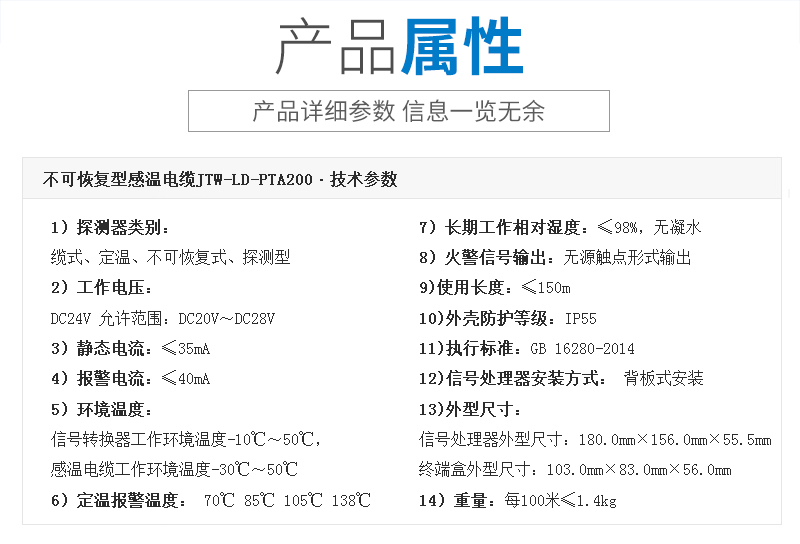 产品属性

产品详细参数 信息一览无余

不可恢复型感温电缆JTW-LD-PTA200 - 技术参数

1）探测器类别：
缆式、定温、不可恢复式、探测型
2）工作电压：
DC24V 允许范围：DC20V～DC28V
3）静态电流：≤35mA
4）报警电流：≤40mA
5）环境温度：
信号转换器工作环境温度-10℃～50℃，
感温电缆工作环境温度-30℃～50℃
6）定温报警温度： 70℃ 85℃ 105℃ 138℃

7）长期工作相对湿度：≤98%，无凝水
8）火警信号输出：无源触点形式输出
9)使用长度：≤150m
10)外壳防护等级：IP55
11)执行标准：GB 16280-2014
12)信号处理器安装方式： 背板式安装
13)外型尺寸：
信号处理器外型尺寸：180.0mm×156.0mm×55.5mm
终端盒外型尺寸：103.0mm×83.0mm×56.0mm
14）重量：每100米≤1.4kg